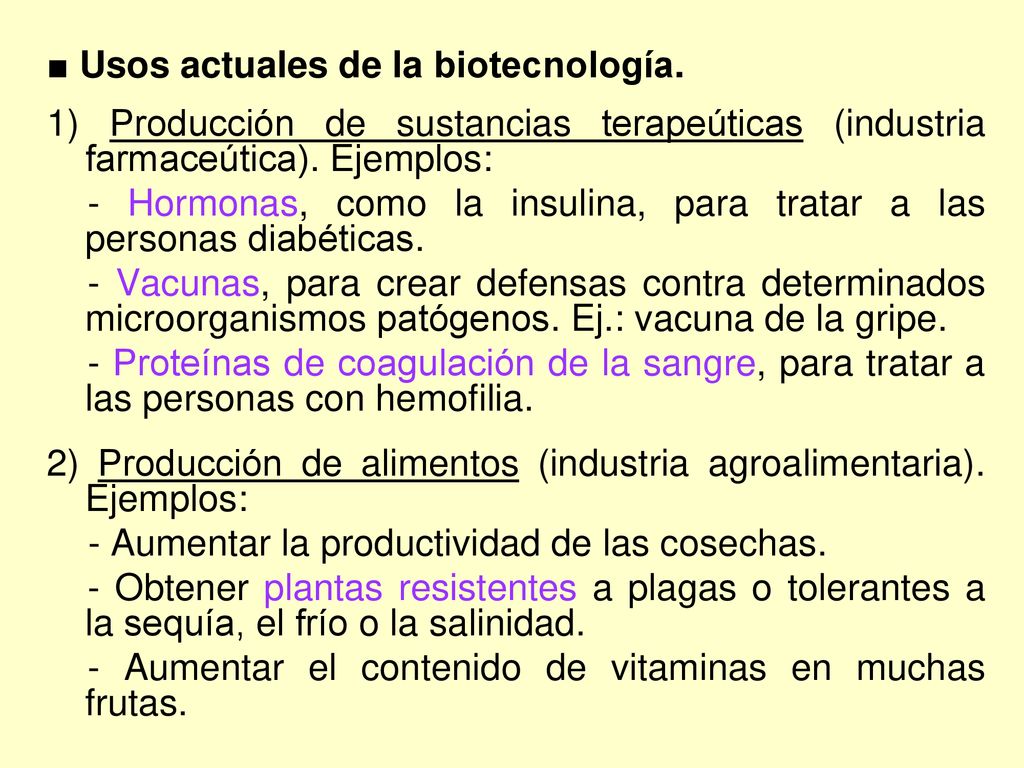 ■ Usos actuales de la biotecnología.

1) Producción de sustancias terapeúticas (industria farmaceútica). Ejemplos:

- Hormonas, como la insulina, para tratar a las personas diabéticas.

- Vacunas, para crear defensas contra determinados microorganismos patógenos. Ej.: vacuna de la gripe.

- Proteínas de coagulación de la sangre, para tratar a las personas con hemofilia.

2) Producción de alimentos (industria agroalimentaria). Ejemplos:

- Aumentar la productividad de las cosechas.

- Obtener plantas resistentes a plagas o tolerantes a la sequía, el frío o la salinidad.

- Aumentar el contenido de vitaminas en muchas frutas.